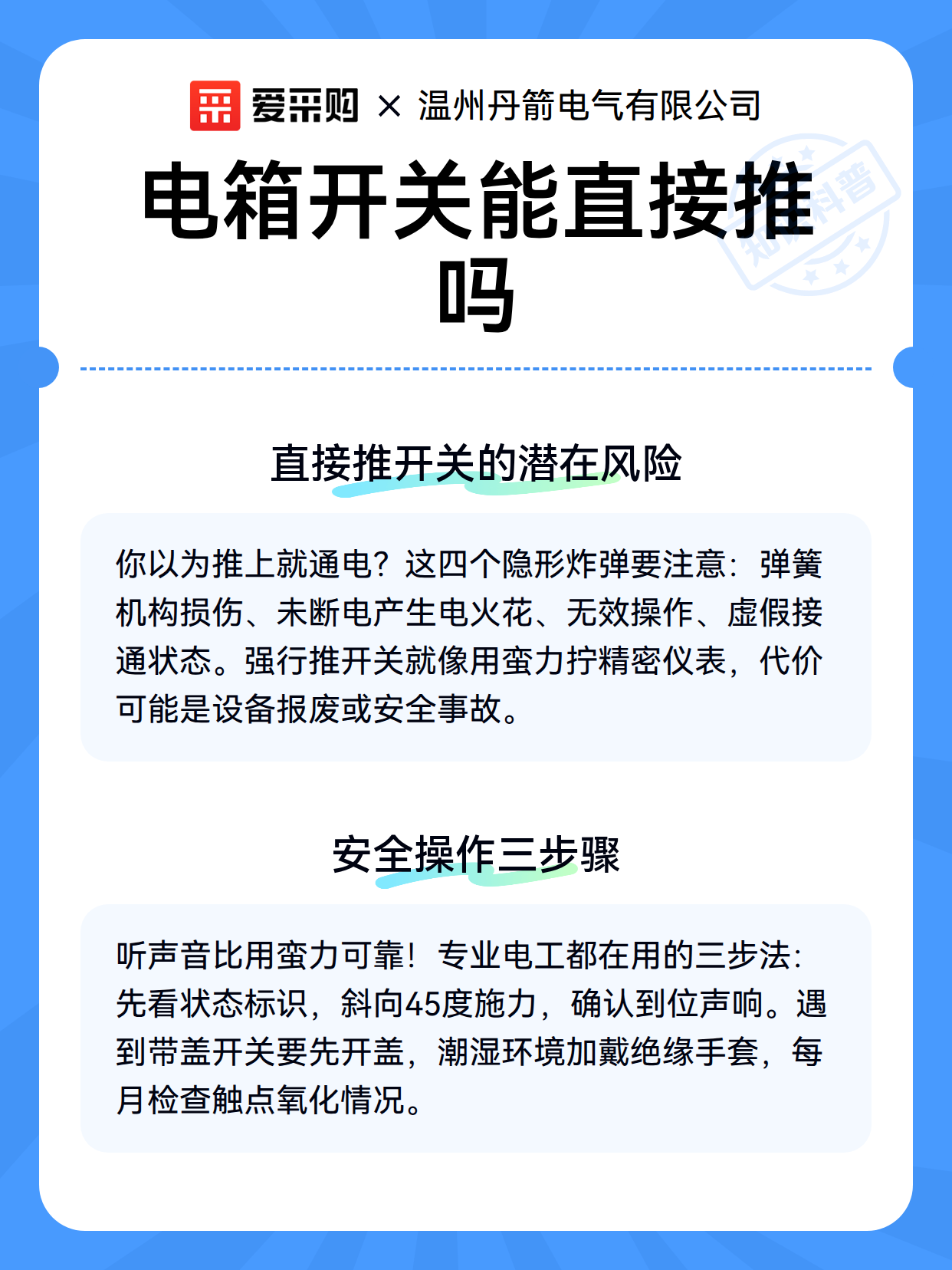 爱采购 × 温州丹箭电气有限公司

电箱开关能直接推吗

知识科普

直接推开关的潜在风险

你以为推上就通电？这四个隐形炸弹要注意：弹簧机构损伤、未断电产生电火花、无效操作、虚假接通状态。强行推开关就像用蛮力拧精密仪表，代价可能是设备报废或安全事故。

安全操作三步骤

听声音比用蛮力可靠！专业电工都在用的三步法：先看状态标识，斜向45度施力，确认到位声响。遇到带盖开关要先开盖，潮湿环境加戴绝缘手套，每月检查触点氧化情况。